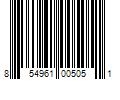 8 54961 00505 1